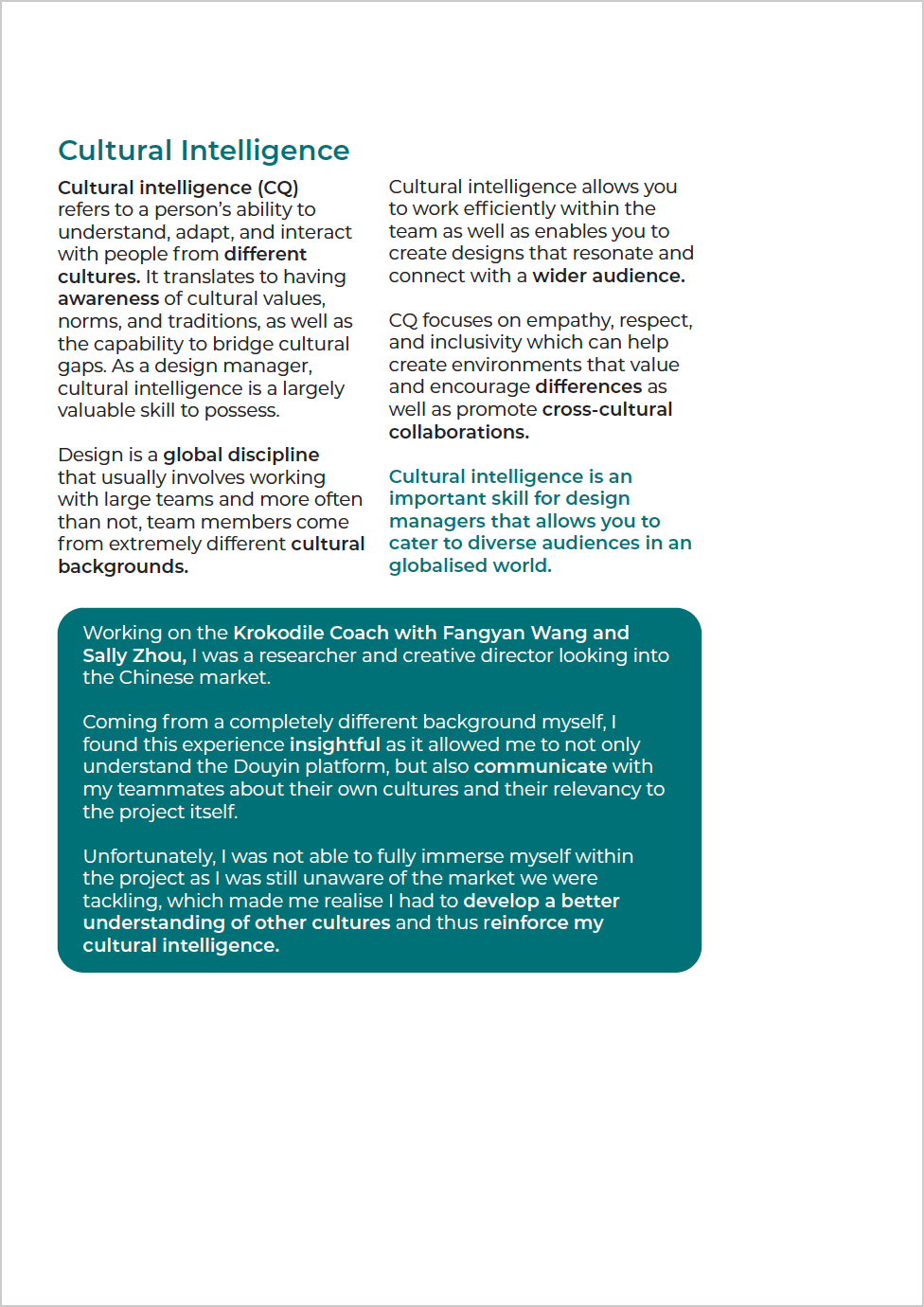 Cultural Intelligence

Cultural intelligence (CQ) refers to a person's ability to understand, adapt, and interact with people from different cultures. It translates to having awareness of cultural values, norms, and traditions, as well as the capability to bridge cultural gaps. As a design manager, cultural intelligence is a largely valuable skill to possess.

Design is a global discipline that usually involves working with large teams and more often than not, team members come from extremely different cultural backgrounds.

Cultural intelligence allows you to work efficiently within the team as well as enables you to create designs that resonate and connect with a wider audience.

CQ focuses on empathy, respect, and inclusivity which can help create environments that value and encourage differences as well as promote cross-cultural collaborations.

Cultural intelligence is an important skill for design managers that allows you to cater to diverse audiences in an globalised world.

Working on the Krokodile Coach with Fangyan Wang and Sally Zhou, I was a researcher and creative director looking into the Chinese market.

Coming from a completely different background myself, I found this experience insightful as it allowed me to not only understand the Douyin platform, but also communicate with my teammates about their own cultures and their relevancy to the project itself.

Unfortunately, I was not able to fully immerse myself within the project as I was still unaware of the market we were tackling, which made me realise I had to develop a better understanding of other cultures and thus reinforce my cultural intelligence.